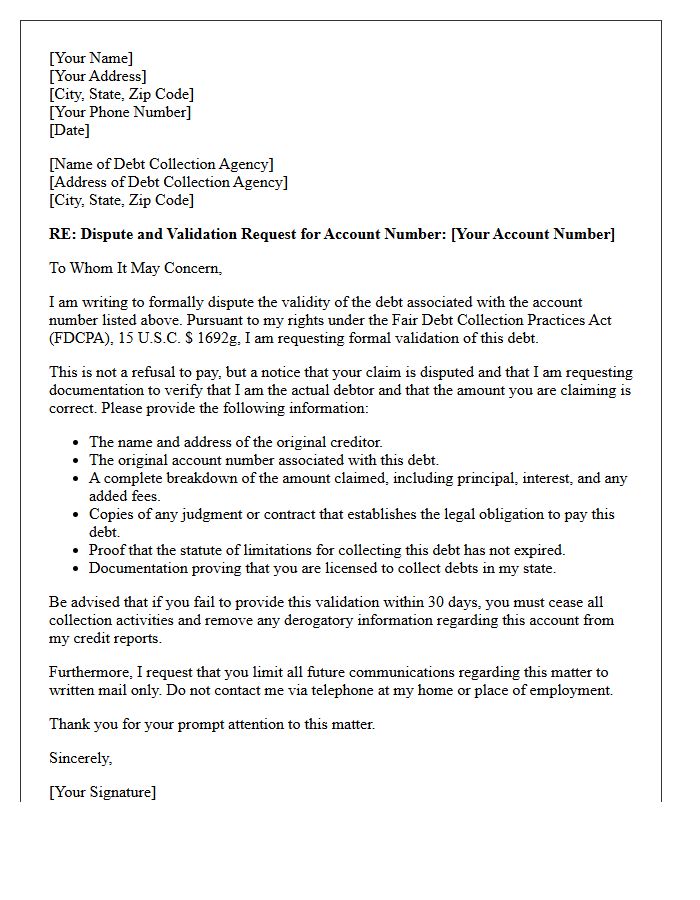 [Your Name]
[Your Address]
[City, State, Zip Code]
[Your Phone Number]
[Date]

[Name of Debt Collection Agency]
[Address of Debt Collection Agency]
[City, State, Zip Code]

RE: Dispute and Validation Request for Account Number: [Your Account Number]

To Whom It May Concern,

I am writing to formally dispute the validity of the debt associated with the account number listed above. Pursuant to my rights under the Fair Debt Collection Practices Act (FDCPA), 15 U.S.C. $ 1692g, I am requesting formal validation of this debt.

This is not a refusal to pay, but a notice that your claim is disputed and that I am requesting documentation to verify that I am the actual debtor and that the amount you are claiming is correct. Please provide the following information:

• The name and address of the original creditor.
• The original account number associated with this debt.
• A complete breakdown of the amount claimed, including principal, interest, and any added fees.
• Copies of any judgment or contract that establishes the legal obligation to pay this debt.
• Proof that the statute of limitations for collecting this debt has not expired.
• Documentation proving that you are licensed to collect debts in my state.

Be advised that if you fail to provide this validation within 30 days, you must cease all collection activities and remove any derogatory information regarding this account from my credit reports.

Furthermore, I request that you limit all future communications regarding this matter to written mail only. Do not contact me via telephone at my home or place of employment.

Thank you for your prompt attention to this matter.

Sincerely,

[Your Signature]